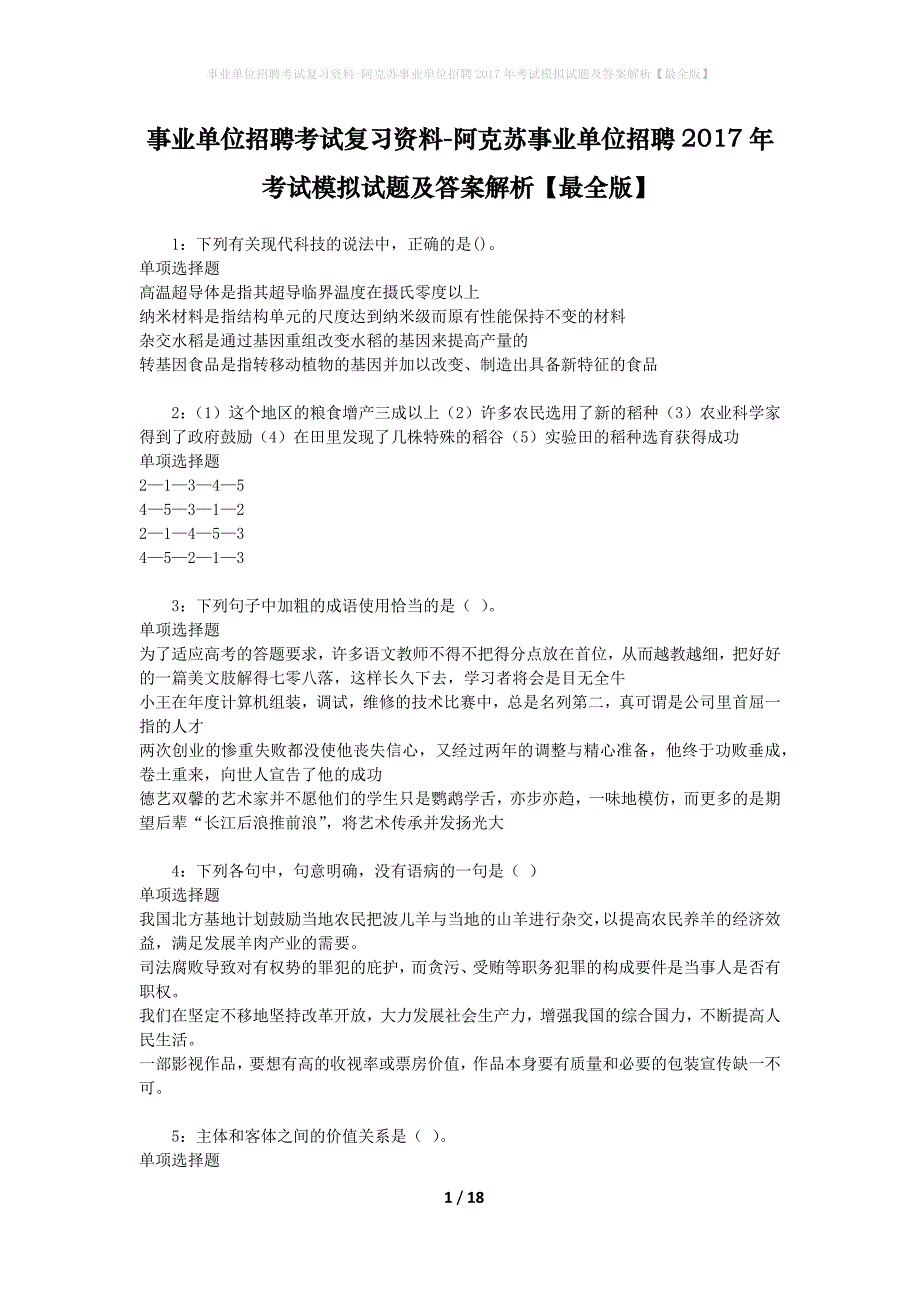 事业单位招聘考试复习资料-阿克苏事业单位招聘2017年考试模拟试题及答案解析【最全版】

事业单位招聘考试复习资料-阿克苏事业单位招聘2017年考试模拟试题及答案解析【最全版】

1：下列有关现代科技的说法中，正确的是()。
单项选择题
高温超导体是指其超导临界温度在摄氏零度以上
纳米材料是指结构单元的尺度达到纳米级而原有性能保持不变的材料
杂交水稻是通过基因重组改变水稻的基因来提高产量的
转基因食品是指转移动植物的基因并加以改变、制造出具备新特征的食品

2：（1）这个地区的粮食增产三成以上（2）许多农民选用了新的稻种（3）农业科学家得到了政府鼓励（4）在田里发现了几株特殊的稻谷（5）实验田的稻种选育获得成功
单项选择题
2—1—3—4—5
4—5—3—1—2
2—1—4—5—3
4—5—2—1—3

3：下列句子中加粗的成语使用恰当的是（ ）。
单项选择题
为了适应高考的答题要求，许多语文教师不得不把得分点放在首位，从而越教越细，把好好的一篇美文肢解得七零八落，这样长久下去，学习者将会是目无全牛
小王在年度计算机组装，调试，维修的技术比赛中，总是名列第二，真可谓是公司里首屈一指的人才
两次创业的惨重失败都没使他丧失信心，又经过两年的调整与精心准备，他终于功败垂成，卷土重来，向世人宣告了他的成功
德艺双馨的艺术家并不愿他们的学生只是鹦鹉学舌，亦步亦趋，一味地模仿，而更多的是期望后辈“长江后浪推前浪”，将艺术传承并发扬光大

4：下列各句中，句意明确，没有语病的一句是（ ）
单项选择题
我国北方基地计划鼓励当地农民把波儿羊与当地的山羊进行杂交，以提高农民养羊的经济效益，满足发展羊肉产业的需要。
司法腐败导致对有权势的罪犯的庇护，而贪污、受贿等职务犯罪的构成要件是当事人是否有职权。
我们在坚定不移地坚持改革开放，大力发展社会生产力，增强我国的综合国力，不断提高人民生活。
一部影视作品，要想有高的收视率或票房价值，作品本身要有质量和必要的包装宣传缺一不可。

5：主体和客体之间的价值关系是（ ）。
单项选择题

1 / 18